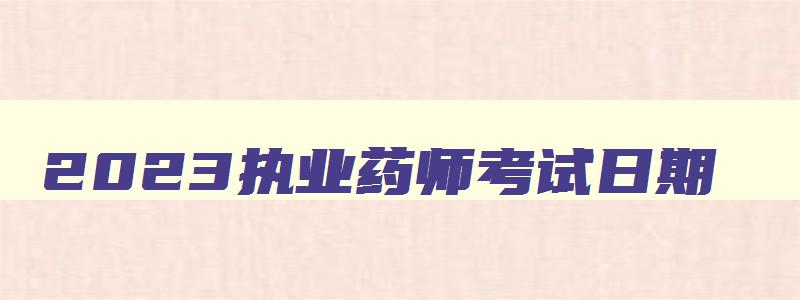 2023执业药师考试日期